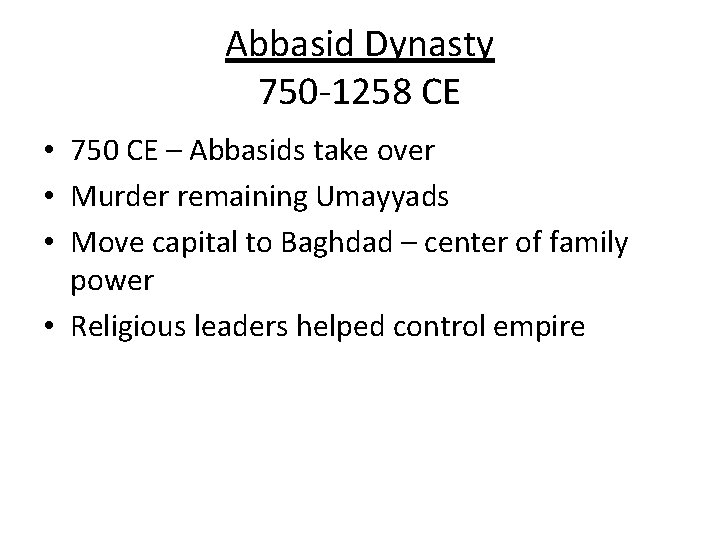 Abbasid Dynasty
750-1258 CE

• 750 CE – Abbasids take over
• Murder remaining Umayyads
• Move capital to Baghdad – center of family power
• Religious leaders helped control empire